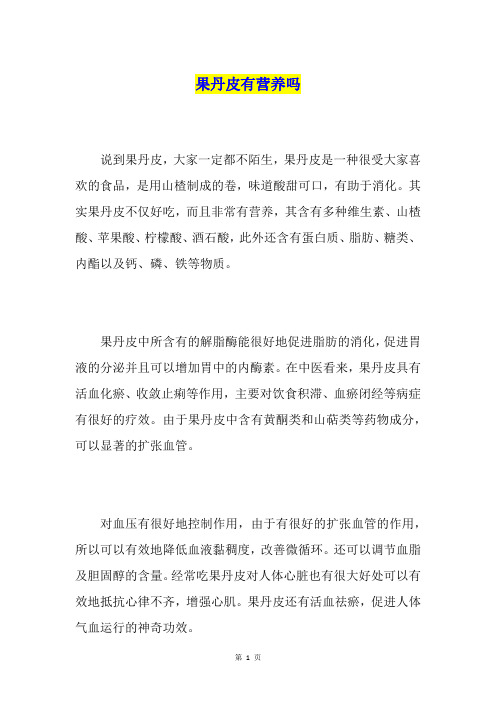 果丹皮有营养吗

说到果丹皮，大家一定都不陌生，果丹皮是一种很受大家喜欢的食品，是用山楂制成的卷，味道酸甜可口，有助于消化。其实果丹皮不仅好吃，而且非常有营养，其含有多种维生素、山楂酸、苹果酸、柠檬酸、酒石酸，此外还含有蛋白质、脂肪、糖类、内酯以及钙、磷、铁等物质。

果丹皮中所含有的解脂酶能很好地促进脂肪的消化，促进胃液的分泌并且可以增加胃中的内酶素。在中医看来，果丹皮具有活血化瘀、收敛止痢等作用，主要对饮食积滞、血瘀闭经等病症有很好的疗效。由于果丹皮中含有黄酮类和山萜类等药物成分，可以显著的扩张血管。

对血压有很好地控制作用，由于有很好的扩张血管的作用，所以可以有效地降低血液黏稠度，改善微循环。还可以调节血脂及胆固醇的含量。经常吃果丹皮对人体心脏也有很大好处可以有效地抵抗心律不齐，增强心肌。果丹皮还有活血祛瘀，促进人体气血运行的神奇功效。

第 1 页